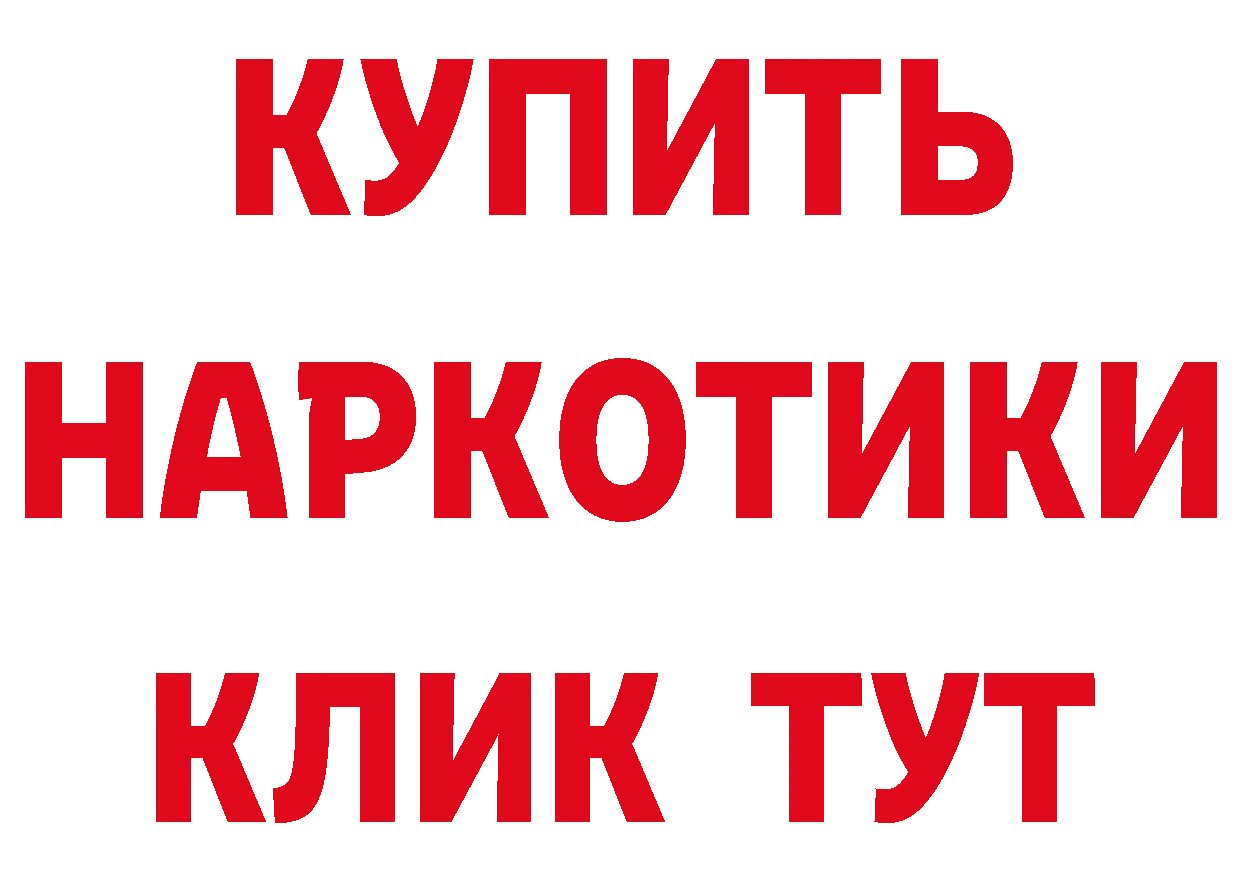 КУПИТЬ

НАРКОТИКИ

КЛИК ТУТ